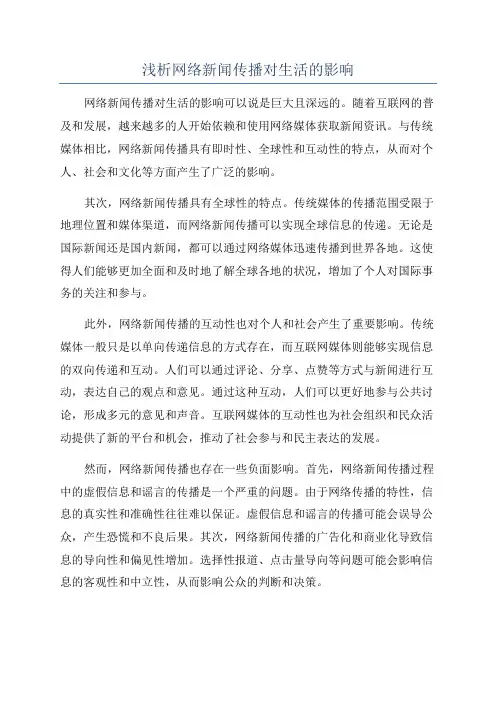 浅析网络新闻传播对生活的影响

网络新闻传播对生活的影响可以说是巨大且深远的。随着互联网的普及和发展，越来越多的人开始依赖和使用网络媒体获取新闻资讯。与传统媒体相比，网络新闻传播具有即时性、全球性和互动性的特点，从而对个人、社会和文化等方面产生了广泛的影响。

其次，网络新闻传播具有全球性的特点。传统媒体的传播范围受限于地理位置和媒体渠道，而网络新闻传播可以实现全球信息的传递。无论是国际新闻还是国内新闻，都可以通过网络媒体迅速传播到世界各地。这使得人们能够更加全面和及时地了解全球各地的状况，增加了个人对国际事务的关注和参与。

此外，网络新闻传播的互动性也对个人和社会产生了重要影响。传统媒体一般只是以单向传递信息的方式存在，而互联网媒体则能够实现信息的双向传递和互动。人们可以通过评论、分享、点赞等方式与新闻进行互动，表达自己的观点和意见。通过这种互动，人们可以更好地参与公共讨论，形成多元的意见和声音。互联网媒体的互动性也为社会组织和民众活动提供了新的平台和机会，推动了社会参与和民主表达的发展。

然而，网络新闻传播也存在一些负面影响。首先，网络新闻传播过程中的虚假信息和谣言的传播是一个严重的问题。由于网络传播的特性，信息的真实性和准确性往往难以保证。虚假信息和谣言的传播可能会误导公众，产生恐慌和不良后果。其次，网络新闻传播的广告化和商业化导致信息的导向性和偏见性增加。选择性报道、点击量导向等问题可能会影响信息的客观性和中立性，从而影响公众的判断和决策。